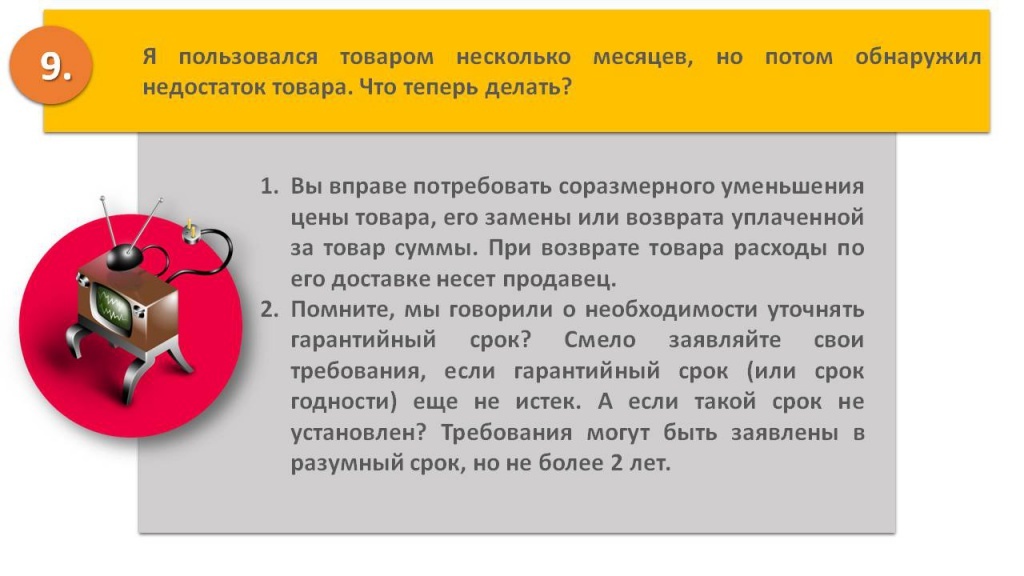 9.

Я пользовался товаром несколько месяцев, но потом обнаружил недостаток товара. Что теперь делать?

1. Вы вправе потребовать соразмерного уменьшения цены товара, его замены или возврата уплаченной за товар суммы. При возврате товара расходы по его доставке несет продавец.
2. Помните, мы говорили о необходимости уточнять гарантийный срок? Смело заявляйте свои требования, если гарантийный срок (или срок годности) еще не истек. А если такой срок не установлен? Требования могут быть заявлены в разумный срок, но не более 2 лет.